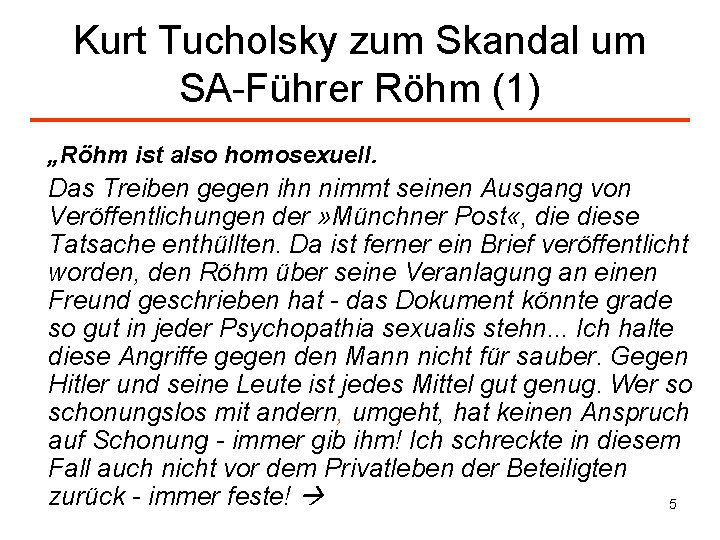 Kurt Tucholsky zum Skandal um SA-Führer Röhm (1)

„Röhm ist also homosexuell.

Das Treiben gegen ihn nimmt seinen Ausgang von Veröffentlichungen der »Münchner Post«, die diese Tatsache enthüllten. Da ist ferner ein Brief veröffentlicht worden, den Röhm über seine Veranlagung an einen Freund geschrieben hat - das Dokument könnte grade so gut in jeder Psychopathia sexualis stehn... Ich halte diese Angriffe gegen den Mann nicht für sauber. Gegen Hitler und seine Leute ist jedes Mittel gut genug. Wer so schonungslos mit andern, umgeht, hat keinen Anspruch auf Schonung - immer gib ihm! Ich schreckte in diesem Fall auch nicht vor dem Privatleben der Beteiligten zurück - immer feste! →

5